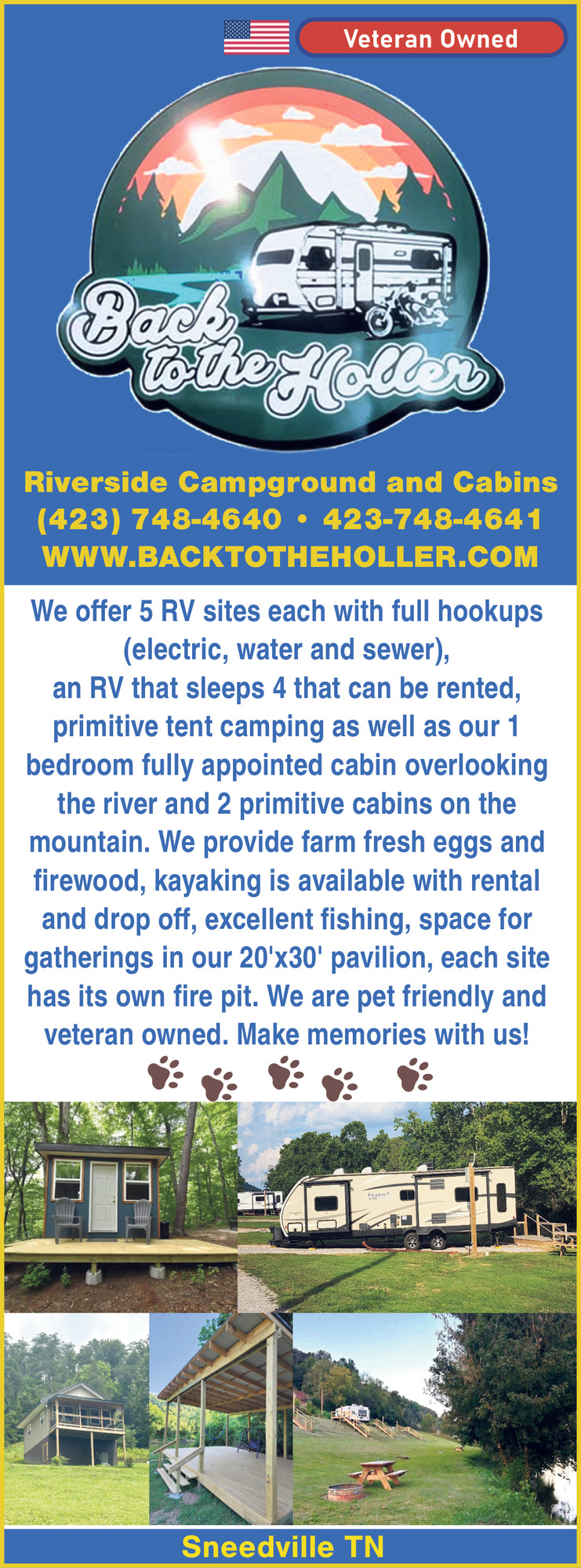 Veteran Owned

Back to the Holler

Riverside Campground and Cabins
(423) 748-4640 • 423-748-4641
WWW.BACKTOTHEHOLLER.COM

We offer 5 RV sites each with full hookups (electric, water and sewer), an RV that sleeps 4 that can be rented, primitive tent camping as well as our 1 bedroom fully appointed cabin overlooking the river and 2 primitive cabins on the mountain. We provide farm fresh eggs and firewood, kayaking is available with rental and drop off, excellent fishing, space for gatherings in our 20'x30' pavilion, each site has its own fire pit. We are pet friendly and veteran owned. Make memories with us!

Sneedville TN